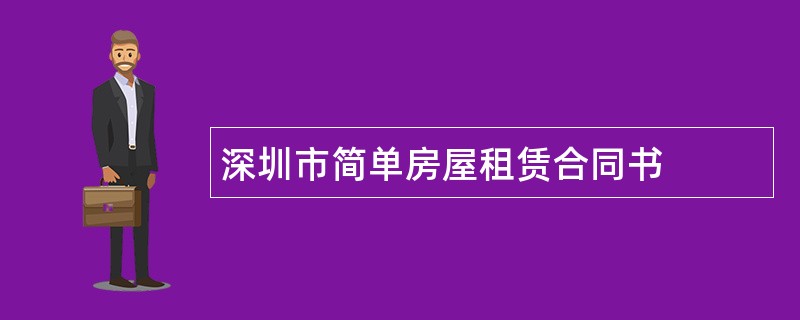 深圳市简单房屋租赁合同书